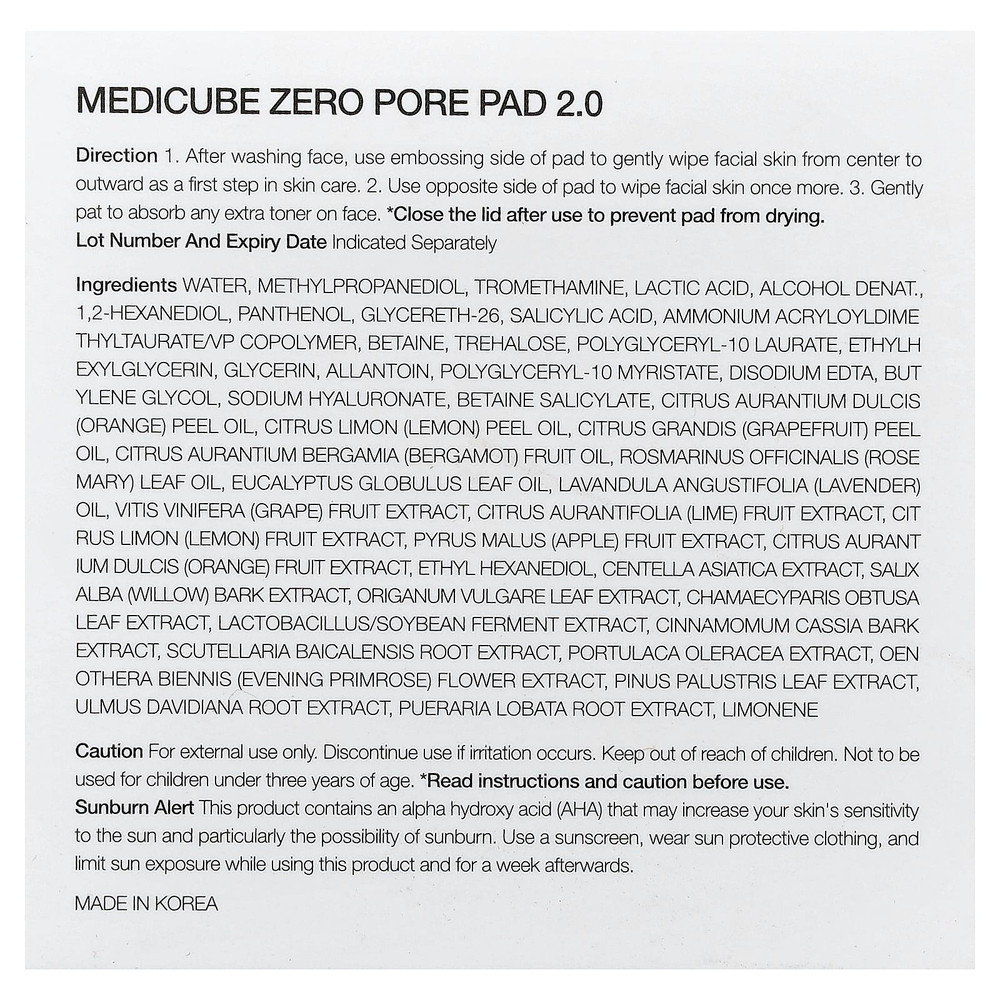 MEDICUBE ZERO PORE PAD 2.0

Direction 1. After washing face, use embossing side of pad to gently wipe facial skin from center to outward as a first step in skin care. 2. Use opposite side of pad to wipe facial skin once more. 3. Gently pat to absorb any extra toner on face. *Close the lid after use to prevent pad from drying.
Lot Number And Expiry Date Indicated Separately

Ingredients WATER, METHYLPROPANEDIOL, TROMETHAMINE, LACTIC ACID, ALCOHOL DENAT., 1,2-HEXANEDIOL, PANTHENOL, GLYCERETH-26, SALICYLIC ACID, AMMONIUM ACRYLOYLDIME THYLTAURATE/VP COPOLYMER, BETAINE, TREHALOSE, POLYGLYCERYL-10 LAURATE, ETHYLH EXYLGLYCERIN, GLYCERIN, ALLANTOIN, POLYGLYCERYL-10 MYRISTATE, DISODIUM EDTA, BUT YLENE GLYCOL, SODIUM HYALURONATE, BETAINE SALICYLATE, CITRUS AURANTIUM DULCIS (ORANGE) PEEL OIL, CITRUS LIMON (LEMON) PEEL OIL, CITRUS GRANDIS (GRAPEFRUIT) PEEL OIL, CITRUS AURANTIUM BERGAMIA (BERGAMOT) FRUIT OIL, ROSMARINUS OFFICINALIS (ROSE MARY) LEAF OIL, EUCALYPTUS GLOBULUS LEAF OIL, LAVANDULA ANGUSTIFOLIA (LAVENDER) OIL, VITIS VINIFERA (GRAPE) FRUIT EXTRACT, CITRUS AURANTIFOLIA (LIME) FRUIT EXTRACT, CIT RUS LIMON (LEMON) FRUIT EXTRACT, PYRUS MALUS (APPLE) FRUIT EXTRACT, CITRUS AURANT IUM DULCIS (ORANGE) FRUIT EXTRACT, ETHYL HEXANEDIOL, CENTELLA ASIATICA EXTRACT, SALIX ALBA (WILLOW) BARK EXTRACT, ORIGANUM VULGARE LEAF EXTRACT, CHAMAECYPARIS OBTUSA LEAF EXTRACT, LACTOBACILLUS/SOYBEAN FERMENT EXTRACT, CINNAMOMUM CASSIA BARK EXTRACT, SCUTELLARIA BAICALENSIS ROOT EXTRACT, PORTULACA OLERACEA EXTRACT, OEN OTHERA BIENNIS (EVENING PRIMROSE) FLOWER EXTRACT, PINUS PALUSTRIS LEAF EXTRACT, ULMUS DAVIDIANA ROOT EXTRACT, PUERARIA LOBATA ROOT EXTRACT, LIMONENE

Caution For external use only. Discontinue use if irritation occurs. Keep out of reach of children. Not to be used for children under three years of age. *Read instructions and caution before use.
Sunburn Alert This product contains an alpha hydroxy acid (AHA) that may increase your skin's sensitivity to the sun and particularly the possibility of sunburn. Use a sunscreen, wear sun protective clothing, and limit sun exposure while using this product and for a week afterwards.

MADE IN KOREA